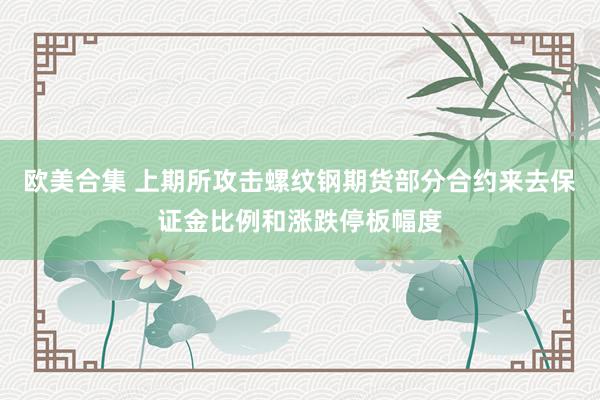 欧美合集 上期所攻击螺纹钢期货部分合约来去保证金比例和涨跌停板幅度